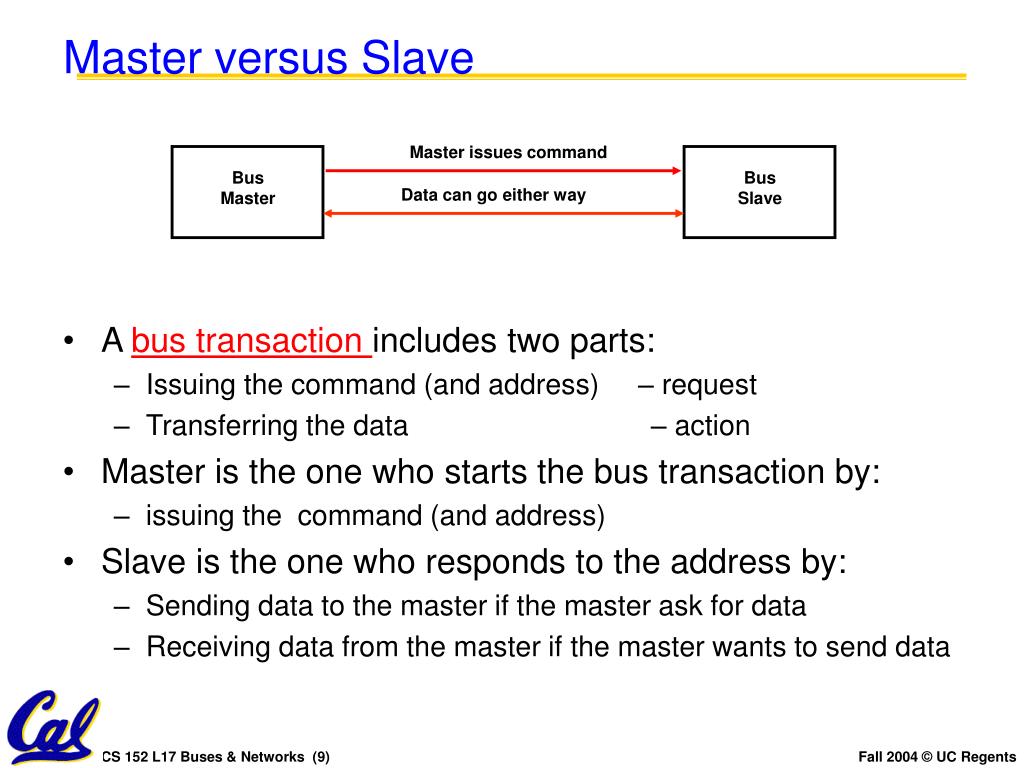 Master versus Slave

Bus Master

Master issues command

Data can go either way

Bus Slave

• A bus transaction includes two parts:
– Issuing the command (and address) – request
– Transferring the data – action
• Master is the one who starts the bus transaction by:
– issuing the command (and address)
• Slave is the one who responds to the address by:
– Sending data to the master if the master ask for data
– Receiving data from the master if the master wants to send data

Cal

CS 152 L17 Buses & Networks (9)

Fall 2004 © UC Regents